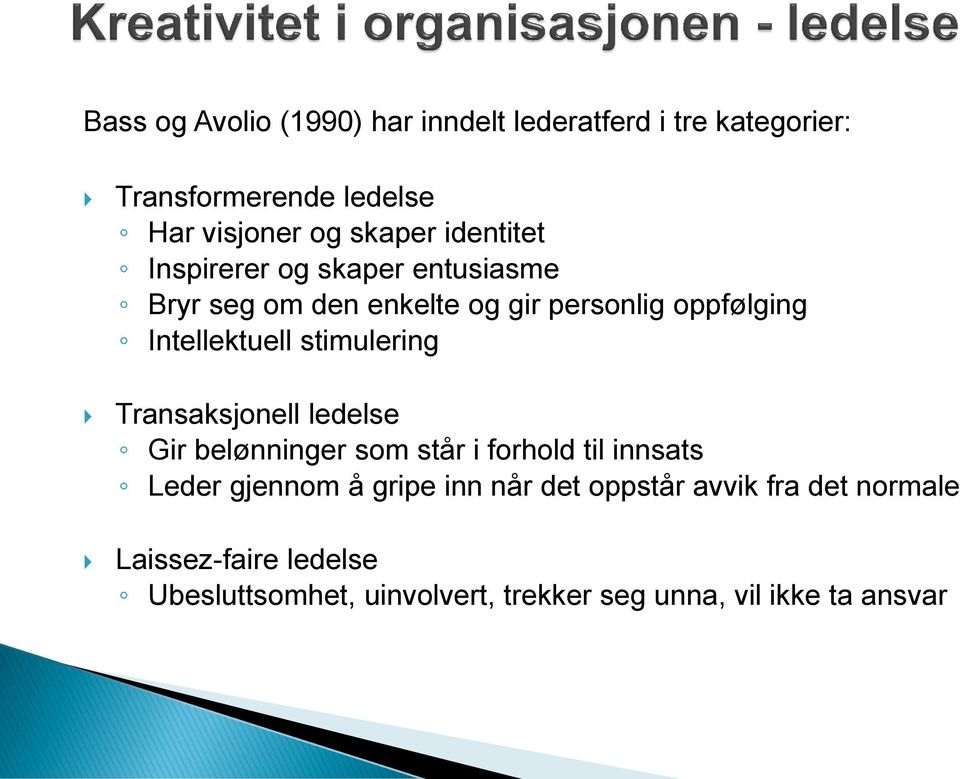 Kreativitet i organisasjonen - ledelse

Bass og Avolio (1990) har inndelt lederatferd i tre kategorier:

Transformerende ledelse
◦ Har visjoner og skaper identitet
◦ Inspirerer og skaper entusiasme
◦ Bryr seg om den enkelte og gir personlig oppfølging
◦ Intellektuell stimulering

Transaksjonell ledelse
◦ Gir belønninger som står i forhold til innsats
◦ Leder gjennom å gripe inn når det oppstår avvik fra det normale

Laissez-faire ledelse
◦ Ubesluttsomhet, uinvolvert, trekker seg unna, vil ikke ta ansvar